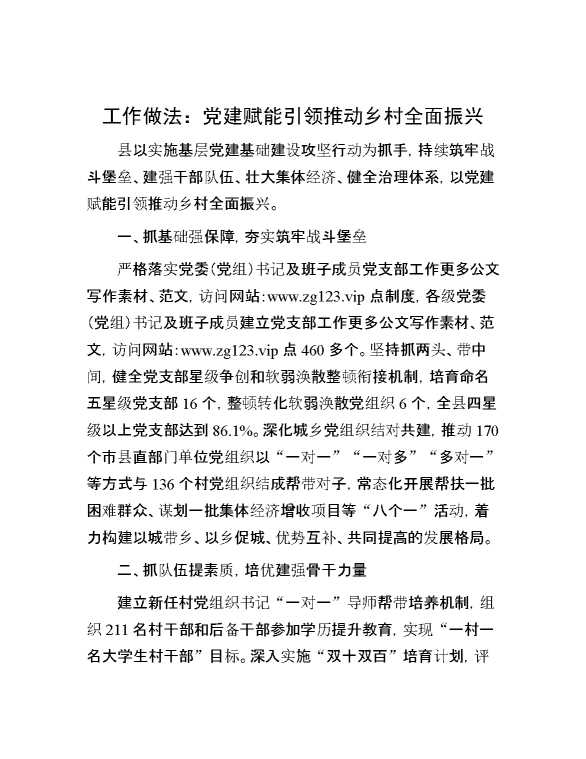 工作做法：党建赋能引领推动乡村全面振兴

县以实施基层党建基础建设攻坚行动为抓手，持续筑牢战斗堡垒、建强干部队伍、壮大集体经济、健全治理体系，以党建赋能引领推动乡村全面振兴。

一、抓基础强保障，夯实筑牢战斗堡垒

严格落实党委（党组）书记及班子成员党支部工作更多公文写作素材、范文，访问网站：www.zg123.vip 点制度，各级党委（党组）书记及班子成员建立党支部工作更多公文写作素材、范文，访问网站：www.zg123.vip 点 460 多个。坚持抓两头、带中间，健全党支部星级争创和软弱涣散整顿衔接机制，培育命名五星级党支部 16 个，整顿转化软弱涣散党组织 6 个，全县四星级以上党支部达到 86.1%。深化城乡党组织结对共建，推动 170 个市县直部门单位党组织以“一对一”“一对多”“多对一”等方式与 136 个村党组织结成帮带对子，常态化开展帮扶一批困难群众、谋划一批集体经济增收项目等“八个一”活动，着力构建以城带乡、以乡促城、优势互补、共同提高的发展格局。

二、抓队伍提素质，培优建强骨干力量

建立新任村党组织书记“一对一”导师帮带培养机制，组织 211 名村干部和后备干部参加学历提升教育，实现“一村一名大学生村干部”目标。深入实施“双十双百”培育计划，评